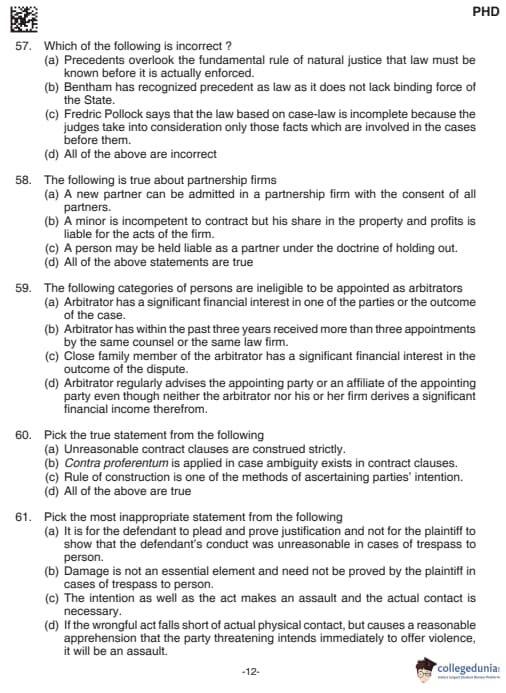 PHD

57. Which of the following is incorrect ?
(a) Precedents overlook the fundamental rule of natural justice that law must be known before it is actually enforced.
(b) Bentham has recognized precedent as law as it does not lack binding force of the State.
(c) Fredric Pollock says that the law based on case-law is incomplete because the judges take into consideration only those facts which are involved in the cases before them.
(d) All of the above are incorrect

58. The following is true about partnership firms
(a) A new partner can be admitted in a partnership firm with the consent of all partners.
(b) A minor is incompetent to contract but his share in the property and profits is liable for the acts of the firm.
(c) A person may be held liable as a partner under the doctrine of holding out.
(d) All of the above statements are true

59. The following categories of persons are ineligible to be appointed as arbitrators
(a) Arbitrator has a significant financial interest in one of the parties or the outcome of the case.
(b) Arbitrator has within the past three years received more than three appointments by the same counsel or the same law firm.
(c) Close family member of the arbitrator has a significant financial interest in the outcome of the dispute.
(d) Arbitrator regularly advises the appointing party or an affiliate of the appointing party even though neither the arbitrator nor his or her firm derives a significant financial income therefrom.

60. Pick the true statement from the following
(a) Unreasonable contract clauses are construed strictly.
(b) Contra proferentum is applied in case ambiguity exists in contract clauses.
(c) Rule of construction is one of the methods of ascertaining parties' intention.
(d) All of the above are true

61. Pick the most inappropriate statement from the following
(a) It is for the defendant to plead and prove justification and not for the plaintiff to show that the defendant's conduct was unreasonable in cases of trespass to person.
(b) Damage is not an essential element and need not be proved by the plaintiff in cases of trespass to person.
(c) The intention as well as the act makes an assault and the actual contact is necessary.
(d) If the wrongful act falls short of actual physical contact, but causes a reasonable apprehension that the party threatening intends immediately to offer violence, it will be an assault.

-12-

collegedunia